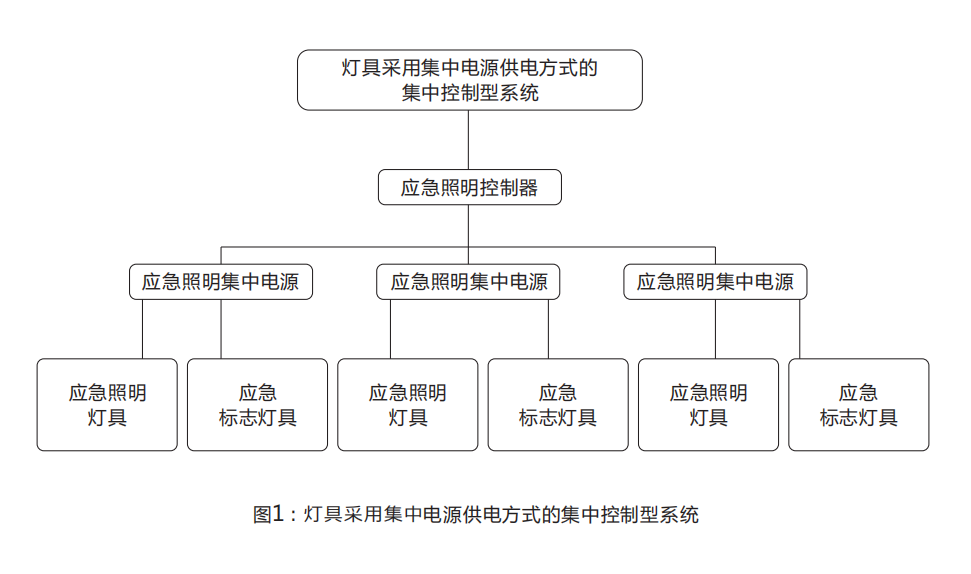 灯具采用集中电源供电方式的集中控制型系统

应急照明控制器

应急照明集中电源

应急照明集中电源

应急照明集中电源

应急照明灯具

应急标志灯具

应急照明灯具

应急标志灯具

应急照明灯具

应急标志灯具

图1：灯具采用集中电源供电方式的集中控制型系统